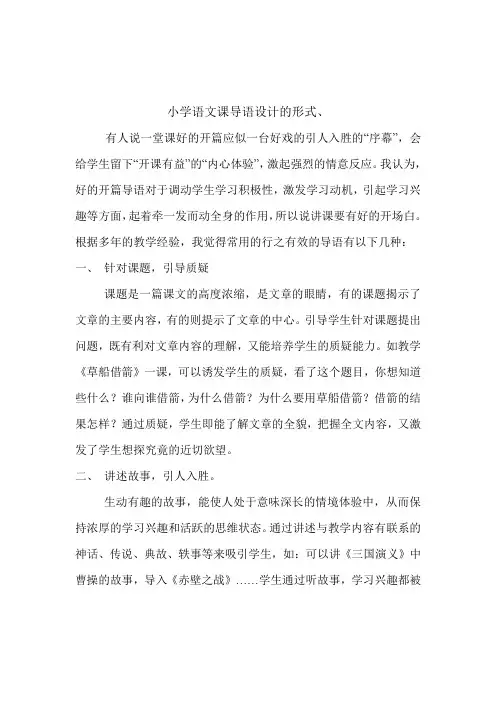 小学语文课导语设计的形式、

有人说一堂课好的开篇应似一台好戏的引人入胜的“序幕”，会给学生留下“开课有益”的“内心体验”，激起强烈的情意反应。我认为，好的开篇导语对于调动学生学习积极性，激发学习动机，引起学习兴趣等方面，起着牵一发而动全身的作用，所以说讲课要有好的开场白。根据多年的教学经验，我觉得常用的行之有效的导语有以下几种：

一、 针对课题，引导质疑

课题是一篇课文的高度浓缩，是文章的眼睛，有的课题揭示了文章的主要内容，有的则提示了文章的中心。引导学生针对课题提出问题，既有利对文章内容的理解，又能培养学生的质疑能力。如教学《草船借箭》一课，可以诱发学生的质疑，看了这个题目，你想知道些什么？谁向谁借箭，为什么借箭？为什么要用草船借箭？借箭的结果怎样？通过质疑，学生即能了解文章的全貌，把握全文内容，又激发了学生想探究竟的近切欲望。

二、 讲述故事，引人入胜。

生动有趣的故事，能使人处于意味深长的情境体验中，从而保持浓厚的学习兴趣和活跃的思维状态。通过讲述与教学内容有联系的神话、传说、典故、轶事等来吸引学生，如：可以讲《三国演义》中曹操的故事，导入《赤壁之战》……学生通过听故事，学习兴趣都被